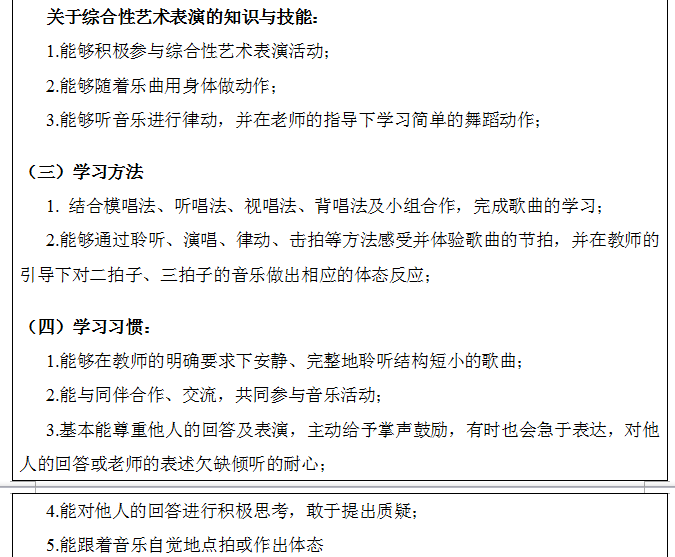 关于综合性艺术表演的知识与技能：

1.能够积极参与综合性艺术表演活动；

2.能够随着乐曲用身体做动作；

3.能够听音乐进行律动，并在老师的指导下学习简单的舞蹈动作；

（三）学习方法

1. 结合模唱法、听唱法、视唱法、背唱法及小组合作，完成歌曲的学习；

2.能够通过聆听、演唱、律动、击拍等方法感受并体验歌曲的节拍，并在教师的引导下对二拍子、三拍子的音乐做出相应的体态反应；

（四）学习习惯：

1.能够在教师的明确要求下安静、完整地聆听结构短小的歌曲；

2.能与同伴合作、交流，共同参与音乐活动；

3.基本能尊重他人的回答及表演，主动给予掌声鼓励，有时也会急于表达，对他人的回答或老师的表述欠缺倾听的耐心；

4.能对他人的回答进行积极思考，敢于提出质疑；

5.能跟着音乐自觉地点拍或作出体态